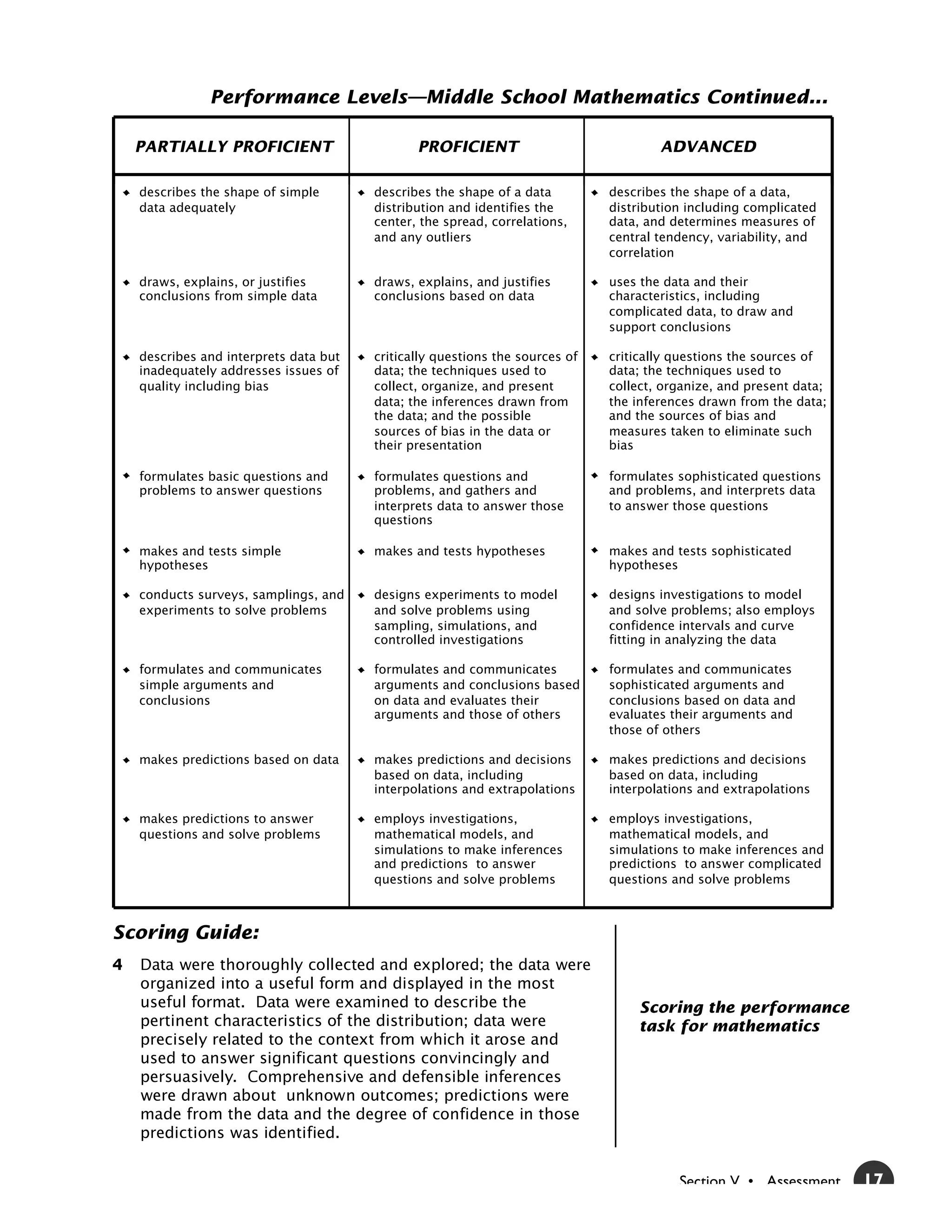 Performance Levels—Middle School Mathematics Continued...

| PARTIALLY PROFICIENT | PROFICIENT | ADVANCED |
|---|---|---|
| ◆ describes the shape of simple data adequately | ◆ describes the shape of a data distribution and identifies the center, the spread, correlations, and any outliers | ◆ describes the shape of a data, distribution including complicated data, and determines measures of central tendency, variability, and correlation |
| ◆ draws, explains, or justifies conclusions from simple data | ◆ draws, explains, and justifies conclusions based on data | ◆ uses the data and their characteristics, including complicated data, to draw and support conclusions |
| ◆ describes and interprets data but inadequately addresses issues of quality including bias | ◆ critically questions the sources of data; the techniques used to collect, organize, and present data; the inferences drawn from the data; and the possible sources of bias in the data or their presentation | ◆ critically questions the sources of data; the techniques used to collect, organize, and present data; the inferences drawn from the data; and the sources of bias and measures taken to eliminate such bias |
| ◆ formulates basic questions and problems to answer questions | ◆ formulates questions and problems, and gathers and interprets data to answer those questions | ◆ formulates sophisticated questions and problems, and interprets data to answer those questions |
| ◆ makes and tests simple hypotheses | ◆ makes and tests hypotheses | ◆ makes and tests sophisticated hypotheses |
| ◆ conducts surveys, samplings, and experiments to solve problems | ◆ designs experiments to model and solve problems using sampling, simulations, and controlled investigations | ◆ designs investigations to model and solve problems; also employs confidence intervals and curve fitting in analyzing the data |
| ◆ formulates and communicates simple arguments and conclusions | ◆ formulates and communicates arguments and conclusions based on data and evaluates their arguments and those of others | ◆ formulates and communicates sophisticated arguments and conclusions based on data and evaluates their arguments and those of others |
| ◆ makes predictions based on data | ◆ makes predictions and decisions based on data, including interpolations and extrapolations | ◆ makes predictions and decisions based on data, including interpolations and extrapolations |
| ◆ makes predictions to answer questions and solve problems | ◆ employs investigations, mathematical models, and simulations to make inferences and predictions to answer questions and solve problems | ◆ employs investigations, mathematical models, and simulations to make inferences and predictions to answer complicated questions and solve problems |

Scoring Guide:

4 Data were thoroughly collected and explored; the data were organized into a useful form and displayed in the most useful format. Data were examined to describe the pertinent characteristics of the distribution; data were precisely related to the context from which it arose and used to answer significant questions convincingly and persuasively. Comprehensive and defensible inferences were drawn about unknown outcomes; predictions were made from the data and the degree of confidence in those predictions was identified.

Scoring the performance task for mathematics

Section V • Assessment 17